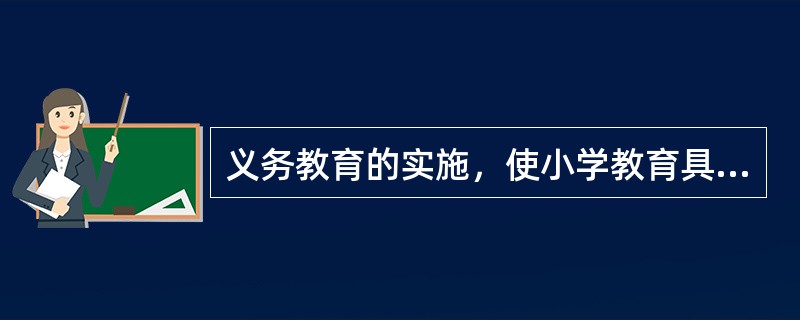 义务教育的实施，使小学教育具...